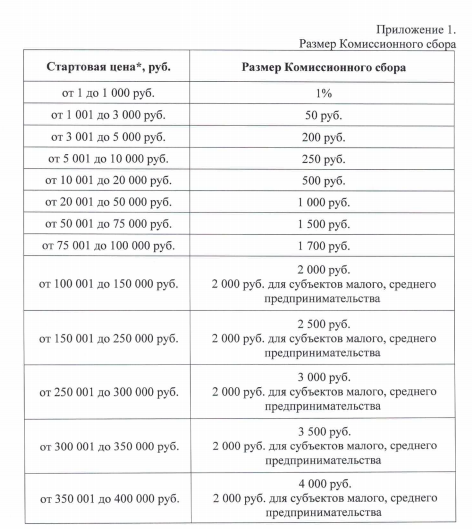 Приложение 1.
Размер Комиссионного сбора

| Стартовая цена*, руб. | Размер Комиссионного сбора |
|---|---|
| от 1 до 1 000 руб. | 1% |
| от 1 001 до 3 000 руб. | 50 руб. |
| от 3 001 до 5 000 руб. | 200 руб. |
| от 5 001 до 10 000 руб. | 250 руб. |
| от 10 001 до 20 000 руб. | 500 руб. |
| от 20 001 до 50 000 руб. | 1 000 руб. |
| от 50 001 до 75 000 руб. | 1 500 руб. |
| от 75 001 до 100 000 руб. | 1 700 руб. |
| от 100 001 до 150 000 руб. | 2 000 руб. 2 000 руб. для субъектов малого, среднего предпринимательства |
| от 150 001 до 250 000 руб. | 2 500 руб. 2 000 руб. для субъектов малого, среднего предпринимательства |
| от 250 001 до 300 000 руб. | 3 000 руб. 2 000 руб. для субъектов малого, среднего предпринимательства |
| от 300 001 до 350 000 руб. | 3 500 руб. 2 000 руб. для субъектов малого, среднего предпринимательства |
| от 350 001 до 400 000 руб. | 4 000 руб. 2 000 руб. для субъектов малого, среднего предпринимательства |